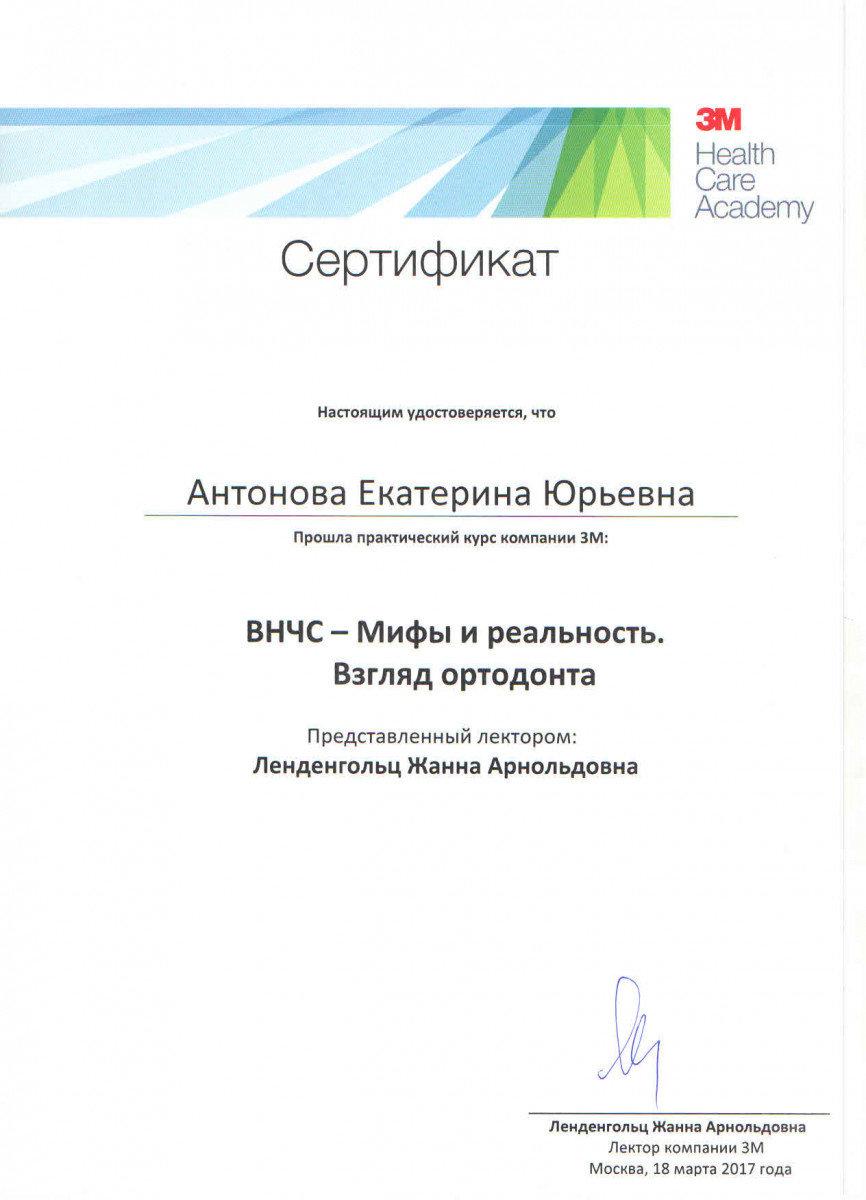 3M
Health
Care
Academy

Сертификат

Настоящим удостоверяется, что

Антонова Екатерина Юрьевна

Прошла практический курс компании 3М:

ВНЧС – Мифы и реальность.
Взгляд ортодонта

Представленный лектором:
Ленденгольц Жанна Арнольдовна

Ленденгольц Жанна Арнольдовна
Лектор компании 3М
Москва, 18 марта 2017 года